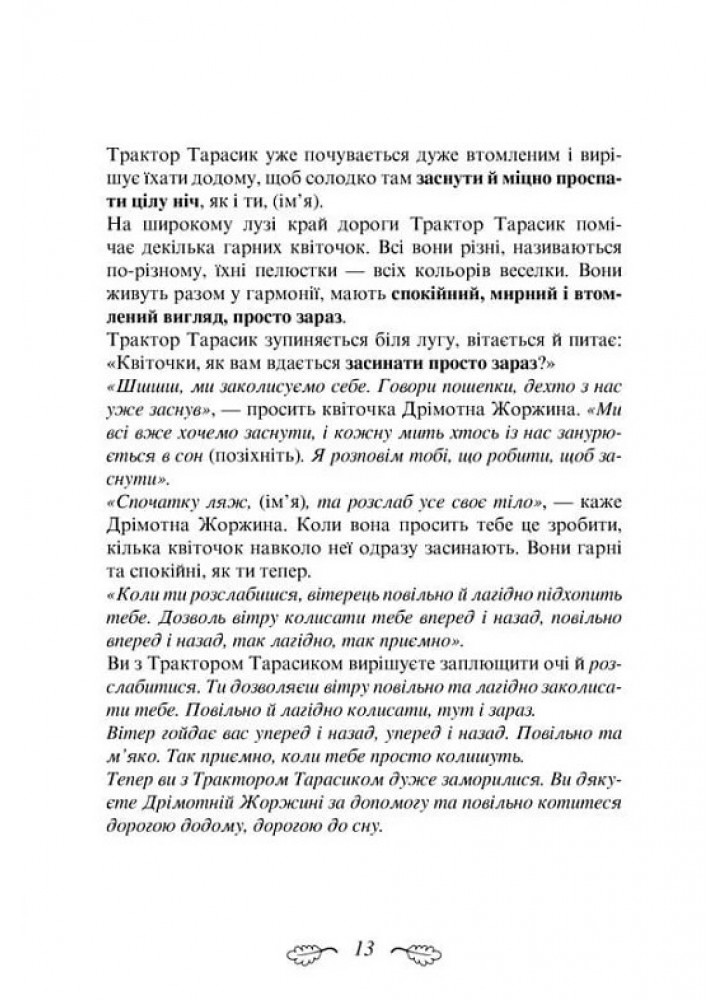 Трактор Тарасик уже почувається дуже втомленим і вирішує їхати додому, щоб солодко там заснути й міцно проспати цілу ніч, як і ти, (ім'я).
На широкому лузі край дороги Трактор Тарасик помічає декілька гарних квіточок. Всі вони різні, називаються по-різному, їхні пелюстки — всіх кольорів веселки. Вони живуть разом у гармонії, мають спокійний, мирний і втомлений вигляд, просто зараз.
Трактор Тарасик зупиняється біля лугу, вітається й питає: «Квіточки, як вам вдається засинати просто зараз?»
«Шшшш, ми заколисуємо себе. Говори пошепки, дехто з нас уже заснув», — просить квіточка Дрімотна Жоржина. «Ми всі вже хочемо заснути, і кожну мить хтось із нас занурюється в сон (позіхніть). Я розповім тобі, що робити, щоб заснути».
«Спочатку ляж, (ім'я), та розслаб усе своє тіло», — каже Дрімотна Жоржина. Коли вона просить тебе це зробити, кілька квіточок навколо неї одразу засинають. Вони гарні та спокійні, як ти тепер.
«Коли ти розслабишся, вітерець повільно й лагідно підхопить тебе. Дозволь вітру колисати тебе вперед і назад, повільно вперед і назад, так лагідно, так приємно».
Ви з Трактором Тарасиком вирішуєте заплющити очі й розслабитися. Ти дозволяєш вітру повільно та лагідно заколисати тебе. Повільно й лагідно колисати, тут і зараз.
Вітер гойдає вас уперед і назад, уперед і назад. Повільно та м'яко. Так приємно, коли тебе просто колишуть.
Тепер ви з Трактором Тарасиком дуже заморилися. Ви дякуєте Дрімотній Жоржині за допомогу та повільно котитеся дорогою додому, дорогою до сну.

13